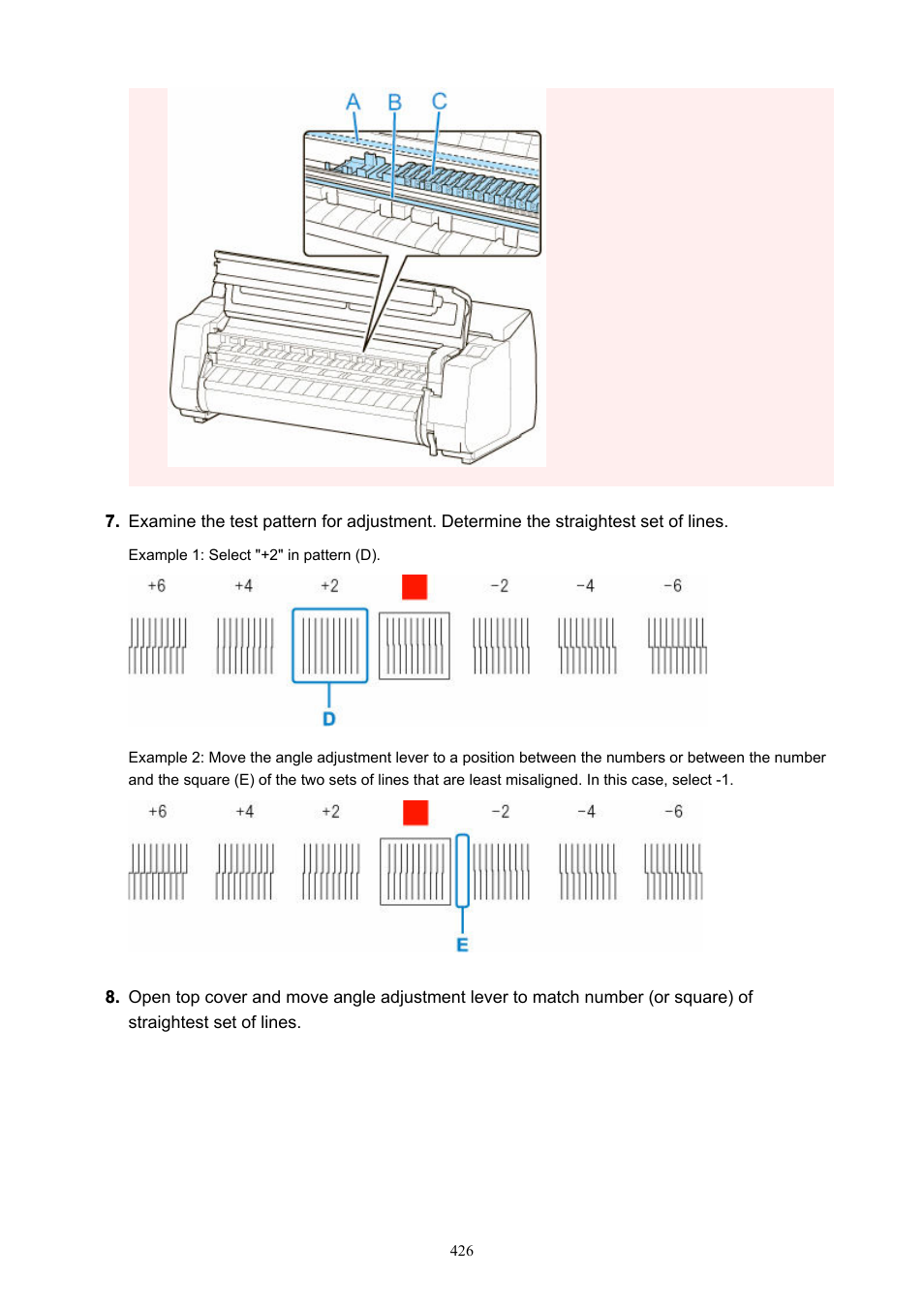 A B C

7. Examine the test pattern for adjustment. Determine the straightest set of lines.

Example 1: Select "+2" in pattern (D).

+6 +4 +2 -2 -4 -6

D

Example 2: Move the angle adjustment lever to a position between the numbers or between the number and the square (E) of the two sets of lines that are least misaligned. In this case, select -1.

+6 +4 +2 -2 -4 -6

E

8. Open top cover and move angle adjustment lever to match number (or square) of straightest set of lines.

426